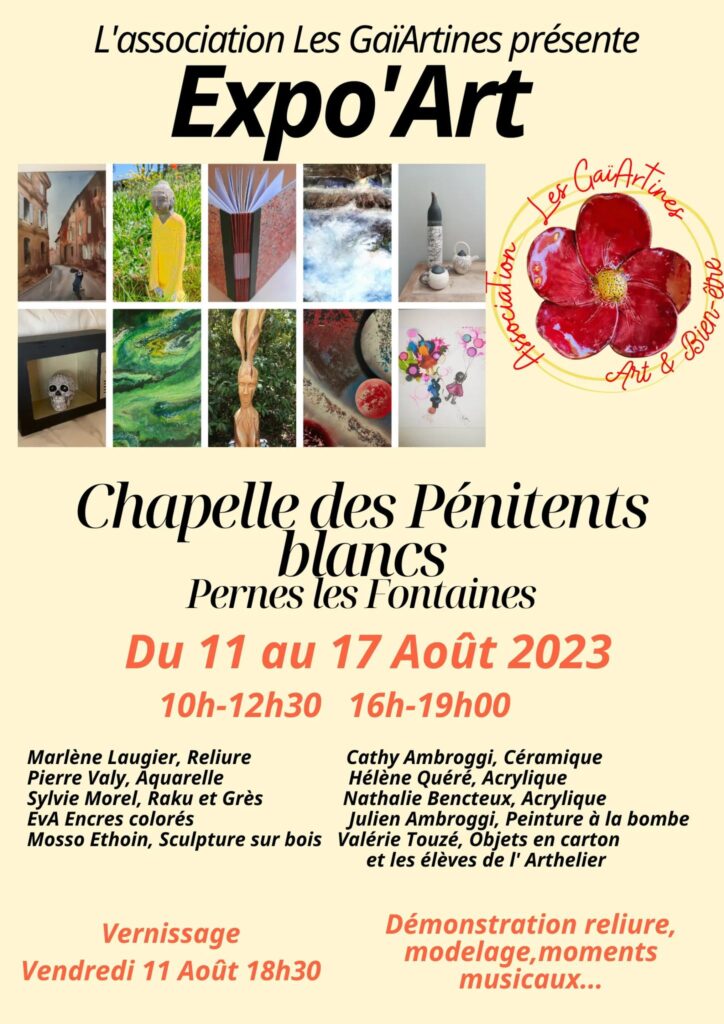 L'association Les GaïArtines présente

Expo'Art

Association Les GaïArtines Art & Bien-être

Chapelle des Pénitents blancs
Pernes les Fontaines

Du 11 au 17 Août 2023

10h-12h30 16h-19h00

Marlène Laugier, Reliure
Pierre Valy, Aquarelle
Sylvie Morel, Raku et Grès
EvA Encres colorés
Mosso Ethoin, Sculpture sur bois

Cathy Ambroggi, Céramique
Hélène Quéré, Acrylique
Nathalie Bencteux, Acrylique
Julien Ambroggi, Peinture à la bombe
Valérie Touzé, Objets en carton
et les élèves de l' Arthelier

Vernissage
Vendredi 11 Août 18h30

Démonstration reliure, modelage,moments musicaux...